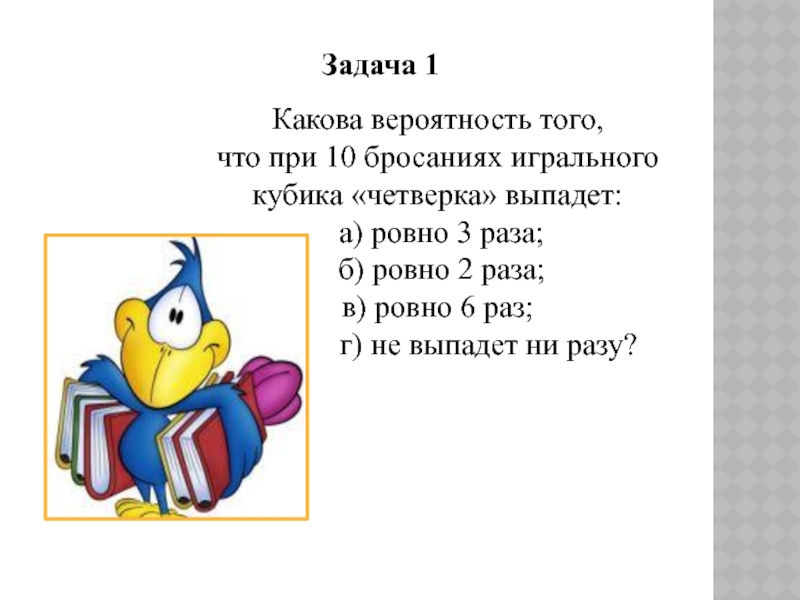 Задача 1

Какова вероятность того, что при 10 бросаниях игрального кубика «четверка» выпадет:

а) ровно 3 раза;
б) ровно 2 раза;
в) ровно 6 раз;
г) не выпадет ни разу?